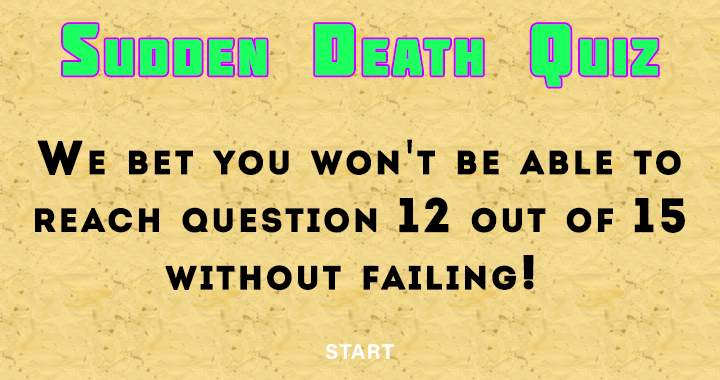 Sudden Death Quiz

We bet you won't be able to reach question 12 out of 15 without failing!

START